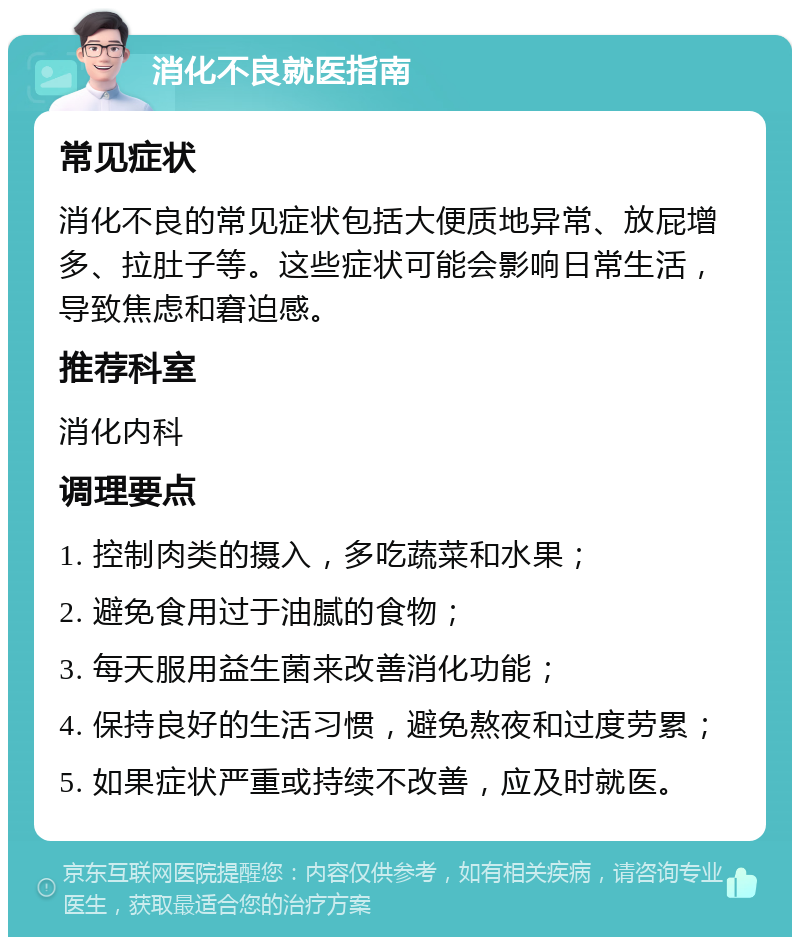 消化不良就医指南

常见症状

消化不良的常见症状包括大便质地异常、放屁增多、拉肚子等。这些症状可能会影响日常生活，导致焦虑和窘迫感。

推荐科室

消化内科

调理要点

1. 控制肉类的摄入，多吃蔬菜和水果；

2. 避免食用过于油腻的食物；

3. 每天服用益生菌来改善消化功能；

4. 保持良好的生活习惯，避免熬夜和过度劳累；

5. 如果症状严重或持续不改善，应及时就医。

京东互联网医院提醒您：内容仅供参考，如有相关疾病，请咨询专业医生，获取最适合您的治疗方案